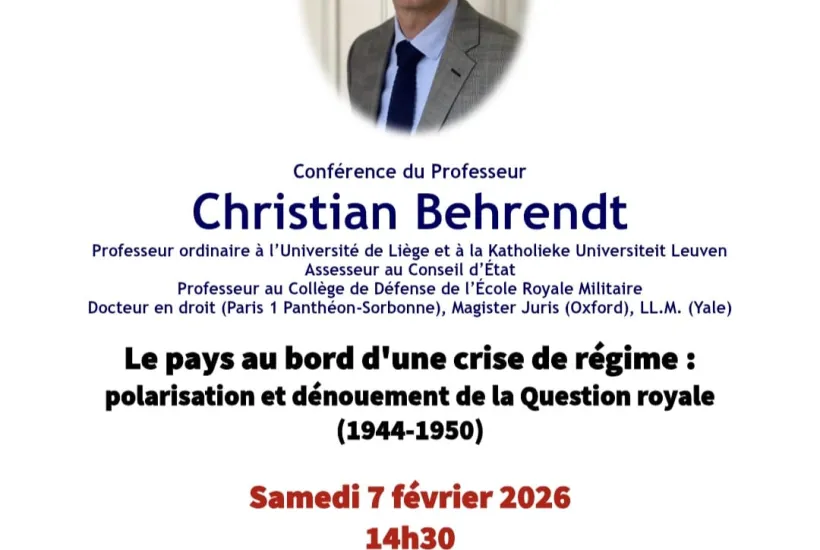 Conférence du Professeur

Christian Behrendt

Professeur ordinaire à l'Université de Liège et à la Katholieke Universiteit Leuven
Assesseur au Conseil d'État
Professeur au Collège de Défense de l'École Royale Militaire
Docteur en droit (Paris 1 Panthéon-Sorbonne), Magister Juris (Oxford), LL.M. (Yale)

Le pays au bord d'une crise de régime :
polarisation et dénouement de la Question royale
(1944-1950)

Samedi 7 février 2026
14h30